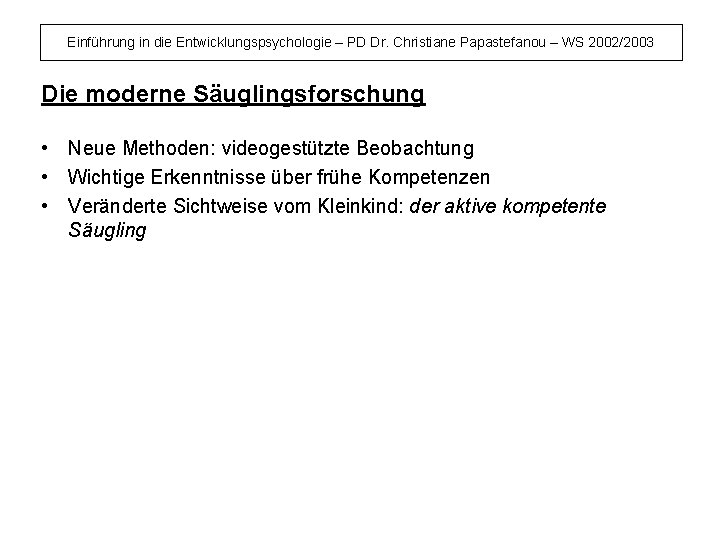 Einführung in die Entwicklungspsychologie – PD Dr. Christiane Papastefanou – WS 2002/2003

Die moderne Säuglingsforschung

• Neue Methoden: videogestützte Beobachtung
• Wichtige Erkenntnisse über frühe Kompetenzen
• Veränderte Sichtweise vom Kleinkind: der aktive kompetente Säugling